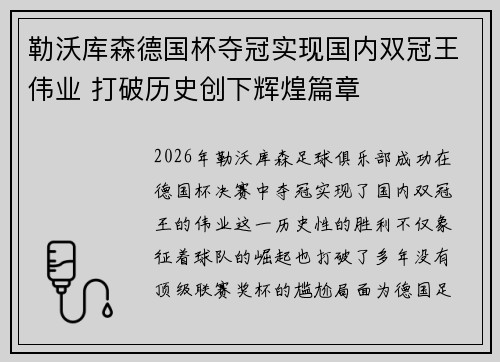 勒沃库森德国杯夺冠实现国内双冠王伟业 打破历史创下辉煌篇章

2026年勒沃库森足球俱乐部成功在德国杯决赛中夺冠实现了国内双冠王的伟业这一历史性的胜利不仅象征着球队的崛起也打破了多年没有顶级联赛奖杯的尴尬局面为德国足